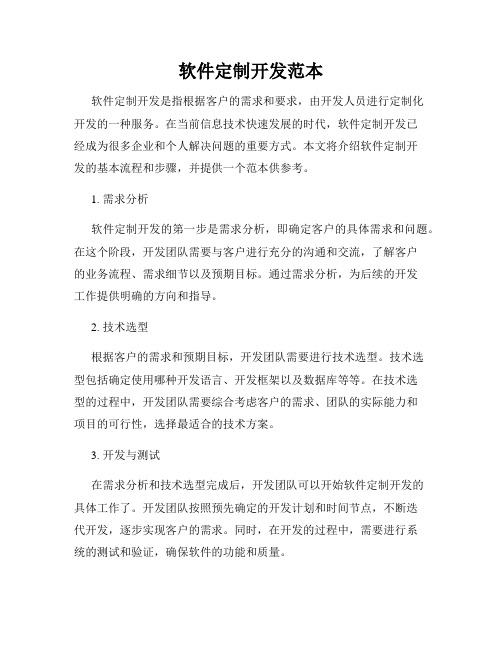 软件定制开发范本

软件定制开发是指根据客户的需求和要求，由开发人员进行定制化开发的一种服务。在当前信息技术快速发展的时代，软件定制开发已经成为很多企业和个人解决问题的重要方式。本文将介绍软件定制开发的基本流程和步骤，并提供一个范本供参考。

1. 需求分析

软件定制开发的第一步是需求分析，即确定客户的具体需求和问题。在这个阶段，开发团队需要与客户进行充分的沟通和交流，了解客户的业务流程、需求细节以及预期目标。通过需求分析，为后续的开发工作提供明确的方向和指导。

2. 技术选型

根据客户的需求和预期目标，开发团队需要进行技术选型。技术选型包括确定使用哪种开发语言、开发框架以及数据库等等。在技术选型的过程中，开发团队需要综合考虑客户的需求、团队的实际能力和项目的可行性，选择最适合的技术方案。

3. 开发与测试

在需求分析和技术选型完成后，开发团队可以开始软件定制开发的具体工作了。开发团队按照预先确定的开发计划和时间节点，不断迭代开发，逐步实现客户的需求。同时，在开发的过程中，需要进行系统的测试和验证，确保软件的功能和质量。